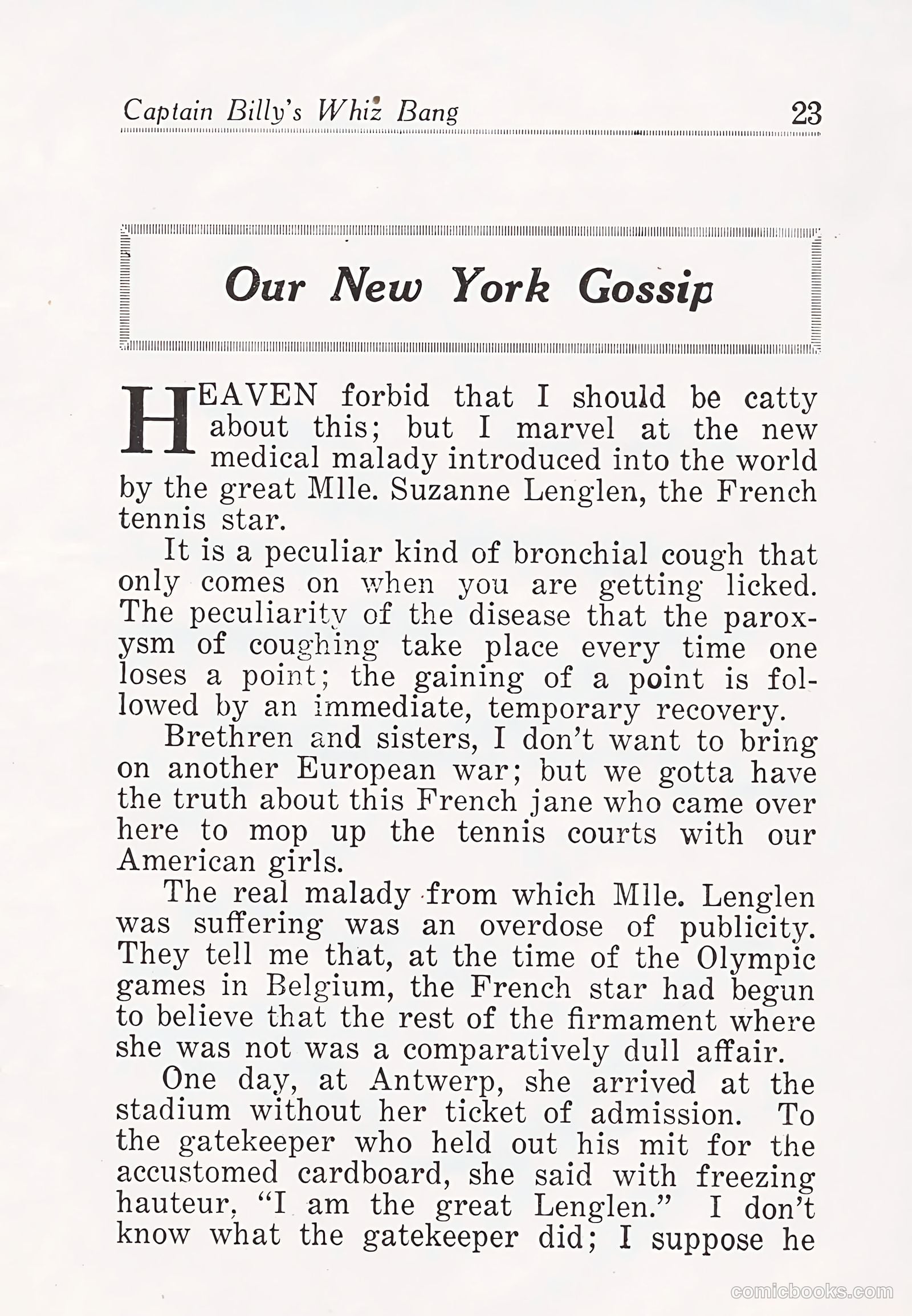 Captain Billy's Whiz Bang 23

Our New York Gossip

HEAVEN forbid that I should be catty about this; but I marvel at the new medical malady introduced into the world by the great Mlle. Suzanne Lenglen, the French tennis star.

It is a peculiar kind of bronchial cough that only comes on when you are getting licked. The peculiarity of the disease that the paroxysm of coughing take place every time one loses a point; the gaining of a point is followed by an immediate, temporary recovery.

Brethren and sisters, I don't want to bring on another European war; but we gotta have the truth about this French jane who came over here to mop up the tennis courts with our American girls.

The real malady from which Mlle. Lenglen was suffering was an overdose of publicity. They tell me that, at the time of the Olympic games in Belgium, the French star had begun to believe that the rest of the firmament where she was not was a comparatively dull affair.

One day, at Antwerp, she arrived at the stadium without her ticket of admission. To the gatekeeper who held out his mit for the accustomed cardboard, she said with freezing hauteur, "I am the great Lenglen." I don't know what the gatekeeper did; I suppose he

comicbooks.com